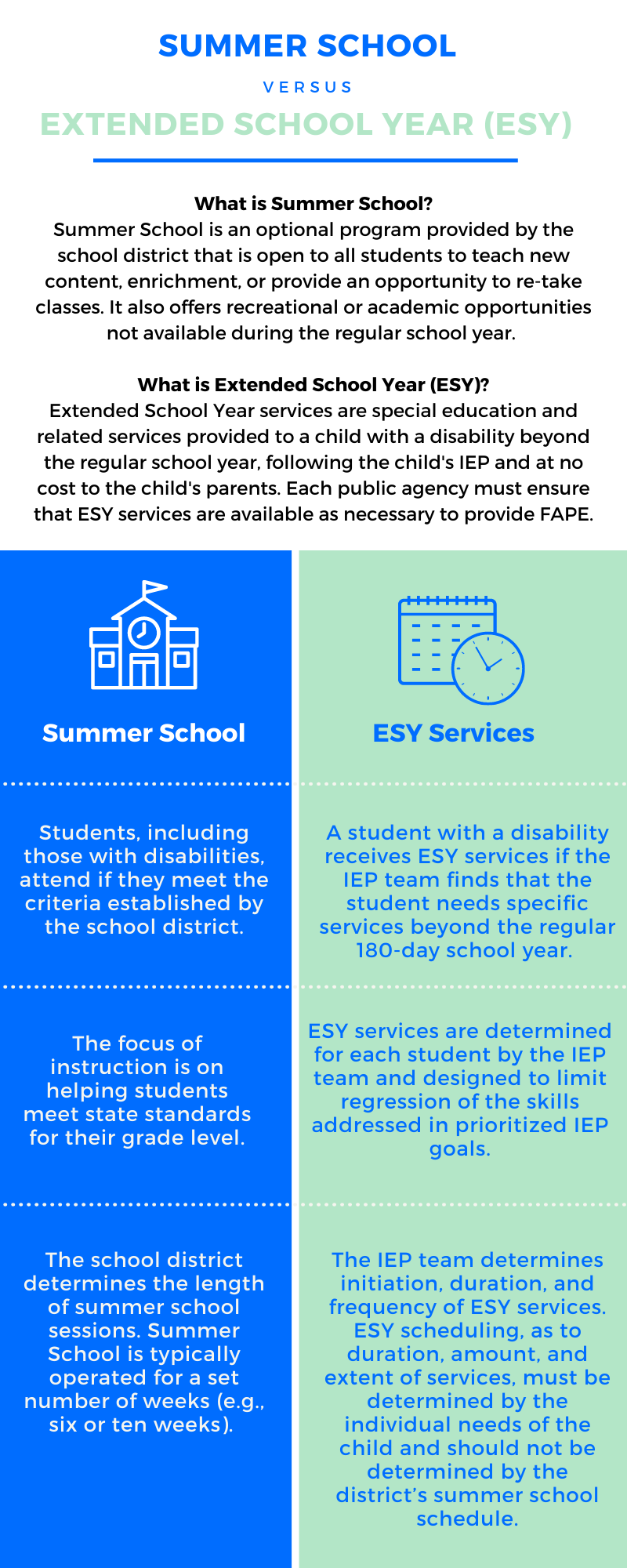 SUMMER SCHOOL

VERSUS

EXTENDED SCHOOL YEAR (ESY)

What is Summer School?
Summer School is an optional program provided by the school district that is open to all students to teach new content, enrichment, or provide an opportunity to re-take classes. It also offers recreational or academic opportunities not available during the regular school year.

What is Extended School Year (ESY)?
Extended School Year services are special education and related services provided to a child with a disability beyond the regular school year, following the child's IEP and at no cost to the child's parents. Each public agency must ensure that ESY services are available as necessary to provide FAPE.

Summer School

Students, including those with disabilities, attend if they meet the criteria established by the school district.

The focus of instruction is on helping students meet state standards for their grade level.

The school district determines the length of summer school sessions. Summer School is typically operated for a set number of weeks (e.g., six or ten weeks).

ESY Services

A student with a disability receives ESY services if the IEP team finds that the student needs specific services beyond the regular 180-day school year.

ESY services are determined for each student by the IEP team and designed to limit regression of the skills addressed in prioritized IEP goals.

The IEP team determines initiation, duration, and frequency of ESY services. ESY scheduling, as to duration, amount, and extent of services, must be determined by the individual needs of the child and should not be determined by the district's summer school schedule.